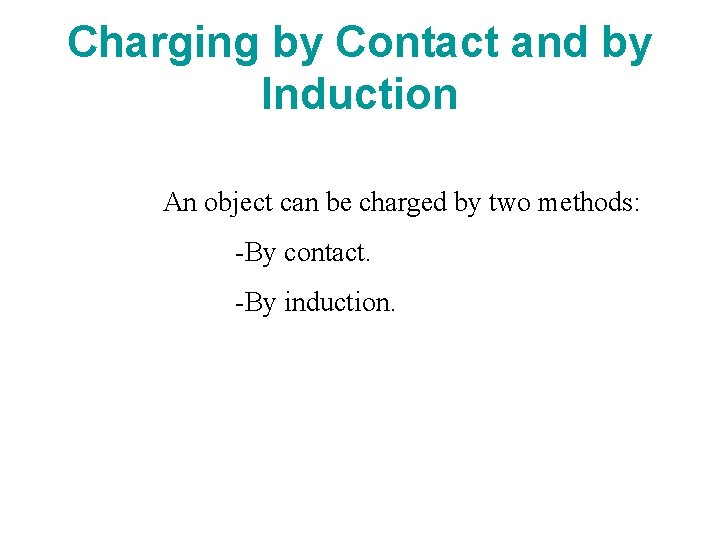 Charging by Contact and by Induction

An object can be charged by two methods:

-By contact.

-By induction.